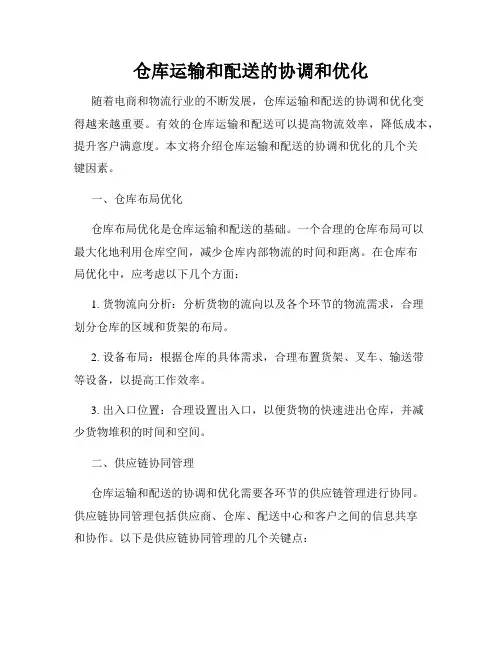 仓库运输和配送的协调和优化

随着电商和物流行业的不断发展，仓库运输和配送的协调和优化变得越来越重要。有效的仓库运输和配送可以提高物流效率，降低成本，提升客户满意度。本文将介绍仓库运输和配送的协调和优化的几个关键因素。

一、仓库布局优化

仓库布局优化是仓库运输和配送的基础。一个合理的仓库布局可以最大化地利用仓库空间，减少仓库内部物流的时间和距离。在仓库布局优化中，应考虑以下几个方面：

1. 货物流向分析：分析货物的流向以及各个环节的物流需求，合理划分仓库的区域和货架的布局。

2. 设备布局：根据仓库的具体需求，合理布置货架、叉车、输送带等设备，以提高工作效率。

3. 出入口位置：合理设置出入口，以便货物的快速进出仓库，并减少货物堆积的时间和空间。

二、供应链协同管理

仓库运输和配送的协调和优化需要各环节的供应链管理进行协同。供应链协同管理包括供应商、仓库、配送中心和客户之间的信息共享和协作。以下是供应链协同管理的几个关键点：